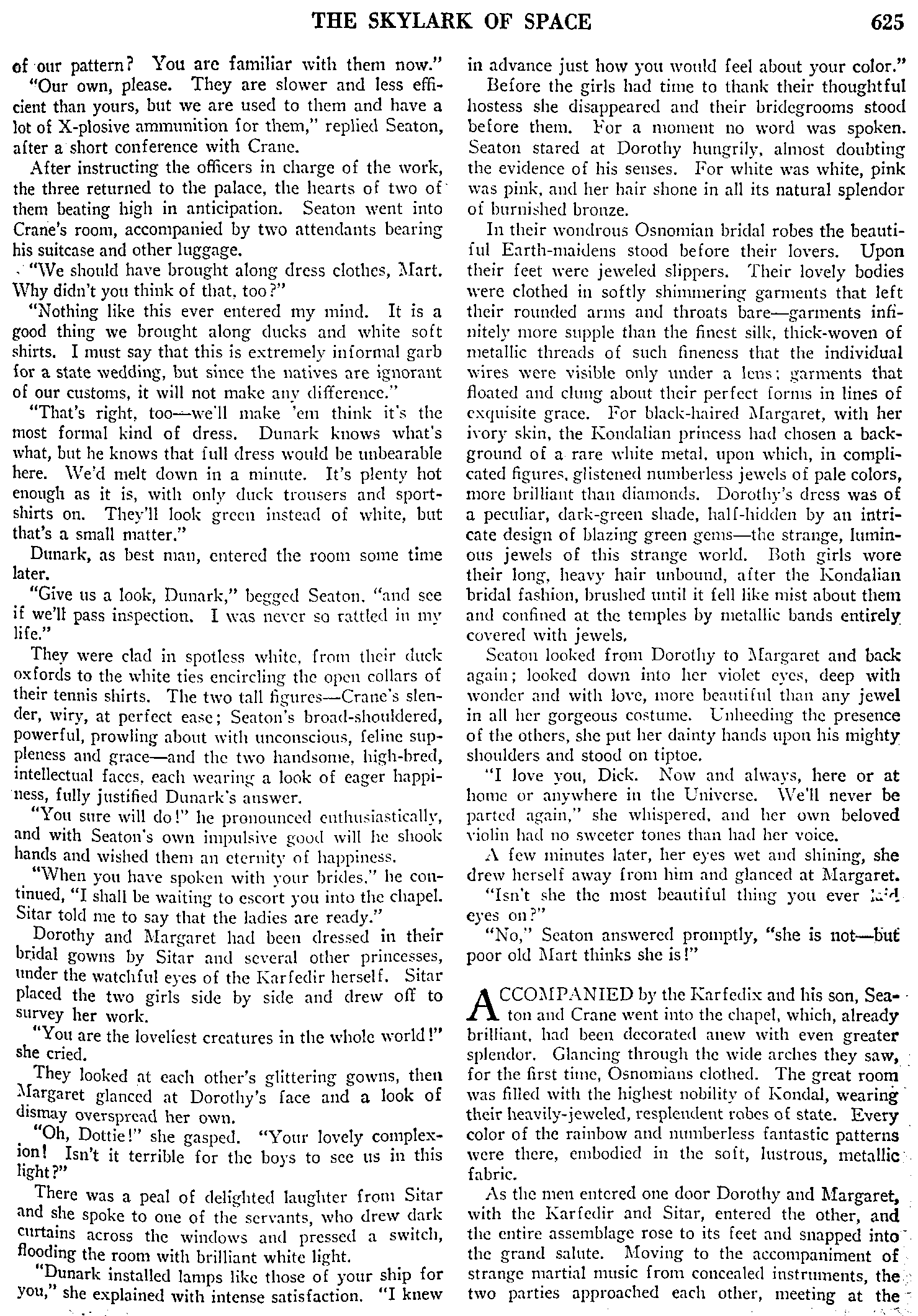 THE SKYLARK OF SPACE 625

of our pattern? You are familiar with them now."

"Our own, please. They are slower and less efficient than yours, but we are used to them and have a lot of X-plosive ammunition for them," replied Seaton, after a short conference with Crane.

After instructing the officers in charge of the work, the three returned to the palace, the hearts of two of them beating high in anticipation. Seaton went into Crane's room, accompanied by two attendants bearing his suitcase and other luggage.

"We should have brought along dress clothes, Mart. Why didn't you think of that, too?"

"Nothing like this ever entered my mind. It is a good thing we brought along ducks and white soft shirts. I must say that this is extremely informal garb for a state wedding, but since the natives are ignorant of our customs, it will not make any difference."

"That's right, too—we'll make 'em think it's the most formal kind of dress. Dunark knows what's what, but he knows that full dress would be unbearable here. We'd melt down in a minute. It's plenty hot enough as it is, with only duck trousers and sport-shirts on. They'll look green instead of white, but that's a small matter."

Dunark, as best man, entered the room some time later.

"Give us a look, Dunark," begged Seaton, "and see if we'll pass inspection. I was never so rattled in my life."

They were clad in spotless white, from their duck oxfords to the white ties encircling the open collars of their tennis shirts. The two tall figures—Crane's slender, wiry, at perfect ease; Seaton's broad-shouldered, powerful, prowling about with unconscious, feline suppleness and grace—and the two handsome, high-bred, intellectual faces, each wearing a look of eager happiness, fully justified Dunark's answer.

"You sure will do!" he pronounced enthusiastically, and with Seaton's own impulsive good will he shook hands and wished them an eternity of happiness.

"When you have spoken with your brides," he continued, "I shall be waiting to escort you into the chapel. Sitar told me to say that the ladies are ready."

Dorothy and Margaret had been dressed in their bridal gowns by Sitar and several other princesses, under the watchful eyes of the Karfedir herself. Sitar placed the two girls side by side and drew off to survey her work.

"You are the loveliest creatures in the whole world!" she cried.

They looked at each other's glittering gowns, then Margaret glanced at Dorothy's face and a look of dismay overspread her own.

"Oh, Dottie!" she gasped. "Your lovely complexion! Isn't it terrible for the boys to see us in this light?"

There was a peal of delighted laughter from Sitar and she spoke to one of the servants, who drew dark curtains across the windows and pressed a switch, flooding the room with brilliant white light.

"Dunark installed lamps like those of your ship for you," she explained with intense satisfaction. "I knew in advance just how you would feel about your color."

Before the girls had time to thank their thoughtful hostess she disappeared and their bridegrooms stood before them. For a moment no word was spoken. Seaton stared at Dorothy hungrily, almost doubting the evidence of his senses. For white was white, pink was pink, and her hair shone in all its natural splendor of burnished bronze.

In their wondrous Osnomian bridal robes the beautiful Earth-maidens stood before their lovers. Upon their feet were jeweled slippers. Their lovely bodies were clothed in softly shimmering garments that left their rounded arms and throats bare—garments infinitely more supple than the finest silk, thick-woven of metallic threads of such fineness that the individual wires were visible only under a lens; garments that floated and clung about their perfect forms in lines of exquisite grace. For black-haired Margaret, with her ivory skin, the Kondalian princess had chosen a background of a rare white metal, upon which, in complicated figures, glistened numberless jewels of pale colors, more brilliant than diamonds. Dorothy's dress was of a peculiar, dark-green shade, half-hidden by an intricate design of blazing green gems—the strange, luminous jewels of this strange world. Both girls wore their long, heavy hair unbound, after the Kondalian bridal fashion, brushed until it fell like mist about them and confined at the temples by metallic bands entirely covered with jewels.

Seaton looked from Dorothy to Margaret and back again; looked down into her violet eyes, deep with wonder and with love, more beautiful than any jewel in all her gorgeous costume. Unheeding the presence of the others, she put her dainty hands upon his mighty shoulders and stood on tiptoe.

"I love you, Dick. Now and always, here or at home or anywhere in the Universe. We'll never be parted again," she whispered, and her own beloved violin had no sweeter tones than had her voice.

A few minutes later, her eyes wet and shining, she drew herself away from him and glanced at Margaret.

"Isn't she the most beautiful thing you ever laid eyes on?"

"No," Seaton answered promptly, "she is not—but poor old Mart thinks she is!"

ACCOMPANIED by the Karfedix and his son, Seaton and Crane went into the chapel, which, already brilliant, had been decorated anew with even greater splendor. Glancing through the wide arches they saw, for the first time, Osnomians clothed. The great room was filled with the highest nobility of Kondal, wearing their heavily-jeweled, resplendent robes of state. Every color of the rainbow and numberless fantastic patterns were there, embodied in the soft, lustrous, metallic fabric.

As the men entered one door Dorothy and Margaret, with the Karfedir and Sitar, entered the other, and the entire assemblage rose to its feet and snapped into the grand salute. Moving to the accompaniment of strange martial music from concealed instruments, the two parties approached each other, meeting at the